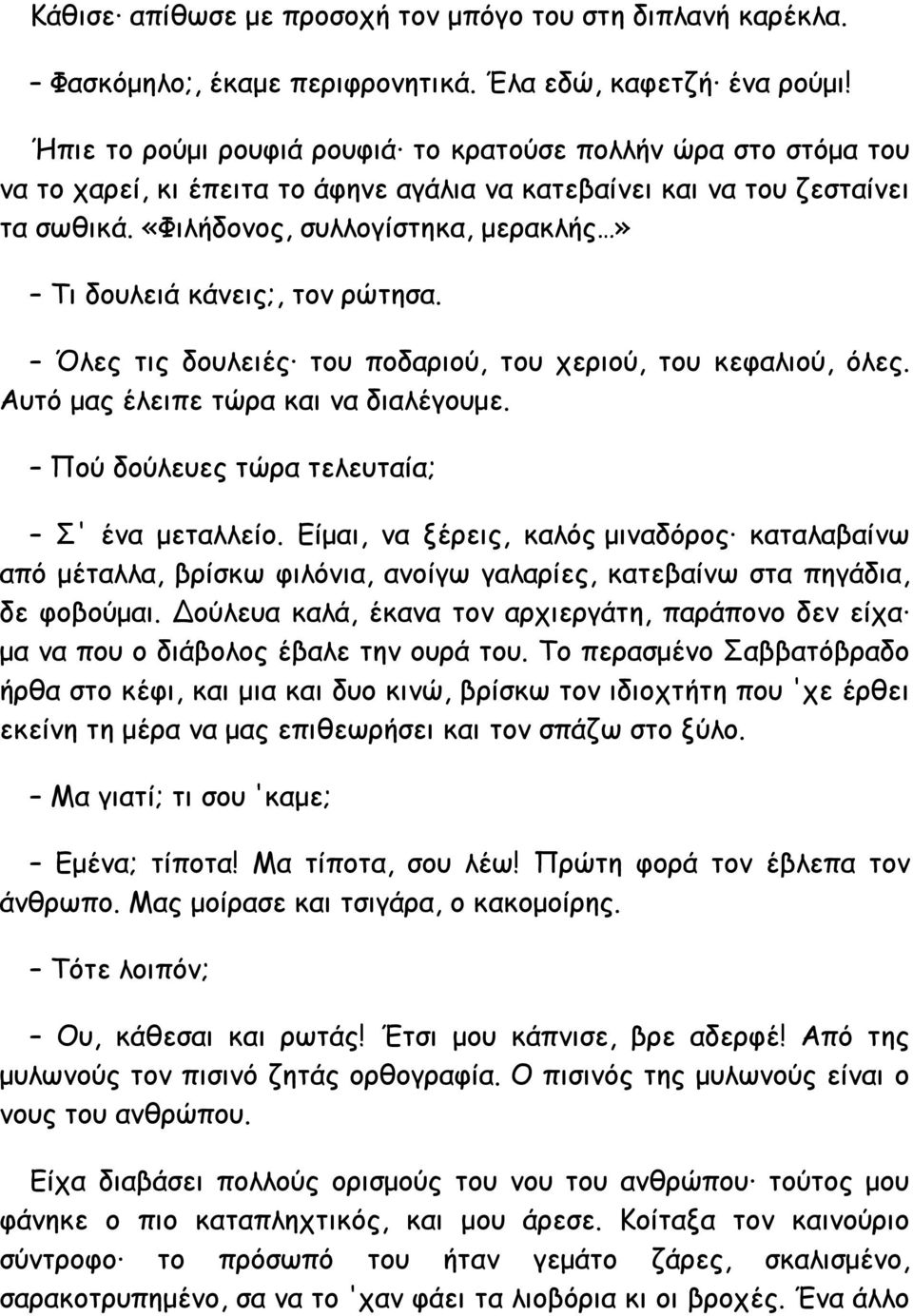 Κάθισε· απίθωσε με προσοχή τον μπόγο του στη διπλανή καρέκλα.

– Φασκόμηλο;, έκαμε περιφρονητικά. Έλα εδώ, καφετζή· ένα ρούμι!

Ήπιε το ρούμι ρουφιά ρουφιά· το κρατούσε πολλήν ώρα στο στόμα του να το χαρεί, κι έπειτα το άφηνε αγάλια να κατεβαίνει και να του ζεσταίνει τα σωθικά. «Φιλήδονος, συλλογίστηκα, μερακλής…»

– Τι δουλειά κάνεις;, τον ρώτησα.

– Όλες τις δουλειές· του ποδαριού, του χεριού, του κεφαλιού, όλες. Αυτό μας έλειπε τώρα και να διαλέγουμε.

– Πού δούλευες τώρα τελευταία;

– Σ' ένα μεταλλείο. Είμαι, να ξέρεις, καλός μιναδόρος· καταλαβαίνω από μέταλλα, βρίσκω φιλόνια, ανοίγω γαλαρίες, κατεβαίνω στα πηγάδια, δε φοβούμαι. Δούλευα καλά, έκανα τον αρχιεργάτη, παράπονο δεν είχα· μα να που ο διάβολος έβαλε την ουρά του. Το περασμένο Σαββατόβραδο ήρθα στο κέφι, και μια και δυο κινώ, βρίσκω τον ιδιοχτήτη που 'χε έρθει εκείνη τη μέρα να μας επιθεωρήσει και τον σπάζω στο ξύλο.

– Μα γιατί; τι σου 'καμε;

– Εμένα; τίποτα! Μα τίποτα, σου λέω! Πρώτη φορά τον έβλεπα τον άνθρωπο. Μας μοίρασε και τσιγάρα, ο κακομοίρης.

– Τότε λοιπόν;

– Ου, κάθεσαι και ρωτάς! Έτσι μου κάπνισε, βρε αδερφέ! Από της μυλωνούς τον πισινό ζητάς ορθογραφία. Ο πισινός της μυλωνούς είναι ο νους του ανθρώπου.

Είχα διαβάσει πολλούς ορισμούς του νου του ανθρώπου· τούτος μου φάνηκε ο πιο καταπληχτικός, και μου άρεσε. Κοίταξα τον καινούριο σύντροφο· το πρόσωπό του ήταν γεμάτο ζάρες, σκαλισμένο, σαρακοτρυπημένο, σα να το 'χαν φάει τα λιοβόρια κι οι βροχές. Ένα άλλο